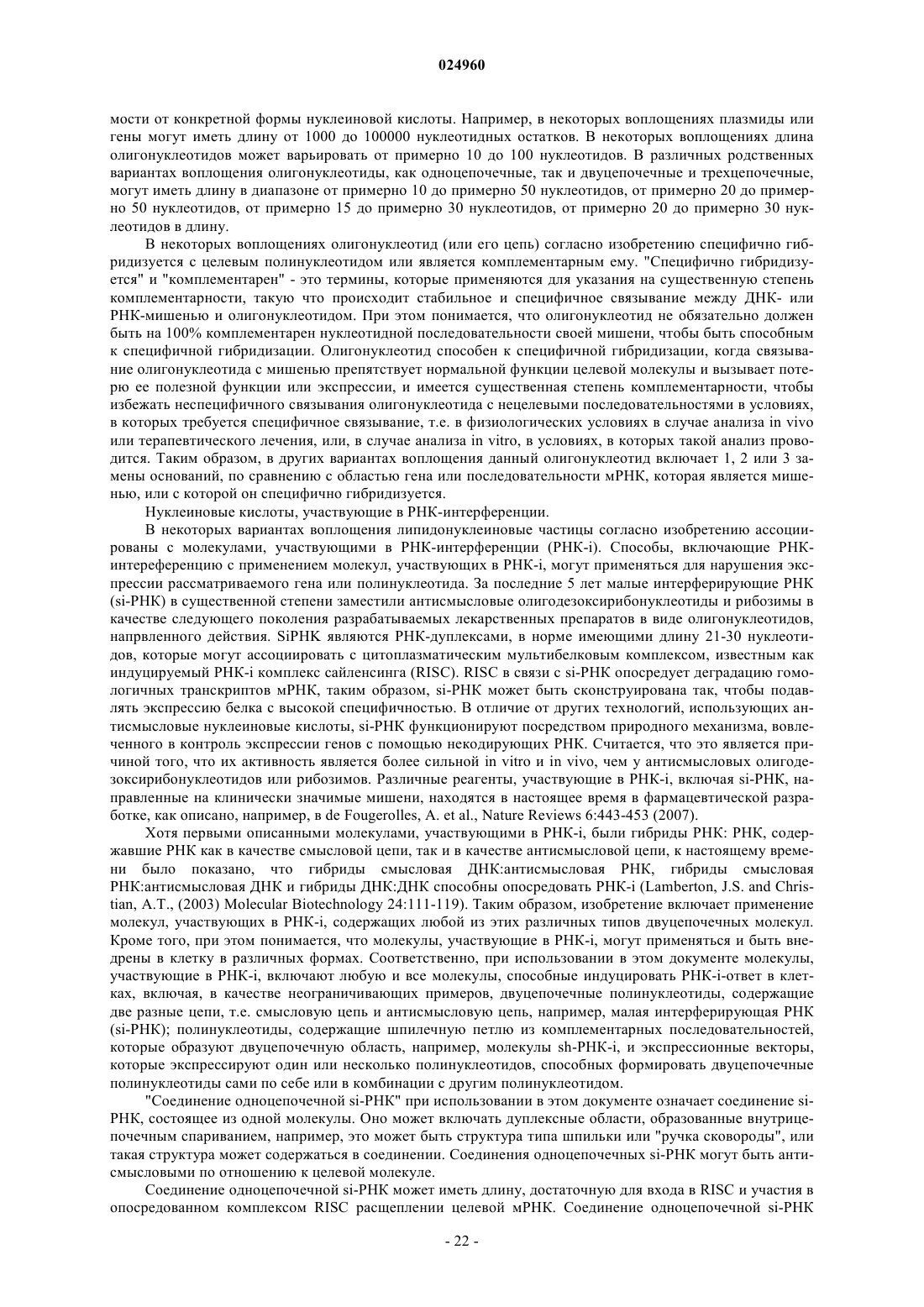 024960

мости от конкретной формы нуклеиновой кислоты. Например, в некоторых воплощениях плазмиды или гены могут иметь длину от 1000 до 100000 нуклеотидных остатков. В некоторых воплощениях длина олигонуклеотидов может варьировать от примерно 10 до 100 нуклеотидов. В различных родственных вариантах воплощения олигонуклеотиды, как одноцепочечные, так и двуцепочечные и трехцепочечные, могут иметь длину в диапазоне от примерно 10 до примерно 50 нуклеотидов, от примерно 20 до примерно 50 нуклеотидов, от примерно 15 до примерно 30 нуклеотидов, от примерно 20 до примерно 30 нуклеотидов в длину.

В некоторых воплощениях олигонуклеотид (или его цепь) согласно изобретению специфично гибридизуется с целевым полинуклеотидом или является комплементарным ему. "Специфично гибридизуется" и "комплементарен" - это термины, которые применяются для указания на существенную степень комплементарности, такую что происходит стабильное и специфичное связывание между ДНК- или РНК-мишенью и олигонуклеотидом. При этом понимается, что олигонуклеотид не обязательно должен быть на 100% комплементарен нуклеотидной последовательности своей мишени, чтобы быть способным к специфичной гибридизации. Олигонуклеотид способен к специфичной гибридизации, когда связывание олигонуклеотида с мишенью препятствует нормальной функции целевой молекулы и вызывает потерю ее полезной функции или экспрессии, и имеется существенная степень комплементарности, чтобы избежать неспецифичного связывания олигонуклеотида с нецелевыми последовательностями в условиях, в которых требуется специфичное связывание, т.е. в физиологических условиях в случае анализа in vivo или терапевтического лечения, или, в случае анализа in vitro, в условиях, в которых такой анализ проводится. Таким образом, в других вариантах воплощения данный олигонуклеотид включает 1, 2 или 3 замены оснований, по сравнению с областью гена или последовательности мРНК, которая является мишенью, или с которой он специфично гибридизуется.

Нуклеиновые кислоты, участвующие в РНК-интерференции.

В некоторых вариантах воплощения липидонуклеиновые частицы согласно изобретению ассоциированы с молекулами, участвующими в РНК-интерференции (РНК-i). Способы, включающие РНК-интереференцию с применением молекул, участвующих в РНК-i, могут применяться для нарушения экспрессии рассматриваемого гена или полинуклеотида. За последние 5 лет малые интерферирующие РНК (si-РНК) в существенной степени заместили антисмысловые олигодезоксирибонуклеотиды и рибозимы в качестве следующего поколения разрабатываемых лекарственных препаратов в виде олигонуклеотидов, напрвленного действия. SiРНК являются РНК-дуплексами, в норме имеющими длину 21-30 нуклеотидов, которые могут ассоциировать с цитоплазматическим мультибелковым комплексом, известным как индуцируемый РНК-i комплекс сайленсинга (RISC). RISC в связи с si-РНК опосредует деградацию гомологичных транскриптов мРНК, таким образом, si-РНК может быть сконструирована так, чтобы подавлять экспрессию белка с высокой специфичностью. В отличие от других технологий, использующих антисмысловые нуклеиновые кислоты, si-РНК функционируют посредством природного механизма, вовлеченного в контроль экспрессии генов с помощью некодирующих РНК. Считается, что это является причиной того, что их активность является более сильной in vitro и in vivo, чем у антисмысловых олигодезоксирибонуклеотидов или рибозимов. Различные реагенты, участвующие в РНК-i, включая si-РНК, направленные на клинически значимые мишени, находятся в настоящее время в фармацевтической разработке, как описано, например, в de Fougerolles, A. et al., Nature Reviews 6:443-453 (2007).

Хотя первыми описанными молекулами, участвующими в РНК-i, были гибриды РНК: РНК, содержавшие РНК как в качестве смысловой цепи, так и в качестве антисмысловой цепи, к настоящему времени было показано, что гибриды смысловая ДНК:антисмысловая РНК, гибриды смысловая РНК:антисмысловая ДНК и гибриды ДНК:ДНК способны опосредовать РНК-i (Lamberton, J.S. and Christian, A.T., (2003) Molecular Biotechnology 24:111-119). Таким образом, изобретение включает применение молекул, участвующих в РНК-i, содержащих любой из этих различных типов двуцепочечных молекул. Кроме того, при этом понимается, что молекулы, участвующие в РНК-i, могут применяться и быть внедрены в клетку в различных формах. Соответственно, при использовании в этом документе молекулы, участвующие в РНК-i, включают любую и все молекулы, способные индуцировать РНК-i-ответ в клетках, включая, в качестве неограничивающих примеров, двуцепочечные полинуклеотиды, содержащие две разные цепи, т.е. смысловую цепь и антисмысловую цепь, например, малая интерферирующая РНК (si-РНК); полинуклеотиды, содержащие шпилечную петлю из комплементарных последовательностей, которые образуют двуцепочечную область, например, молекулы sh-РНК-i, и экспрессионные векторы, которые экспрессируют один или несколько полинуклеотидов, способных формировать двуцепочечные полинуклеотиды сами по себе или в комбинации с другим полинуклеотидом.

"Соединение одноцепочечной si-РНК" при использовании в этом документе означает соединение si-РНК, состоящее из одной молекулы. Оно может включать дуплексные области, образованные внутрицепочечным спариванием, например, это может быть структура типа шпильки или "ручка сковороды", или такая структура может содержаться в соединении. Соединения одноцепочечных si-РНК могут быть антисмысловыми по отношению к целевой молекуле.

Соединение одноцепочечной si-РНК может иметь длину, достаточную для входа в RISC и участия в опосредованном комплексом RISC расщеплении целевой мРНК. Соединение одноцепочечной si-РНК

- 22 -